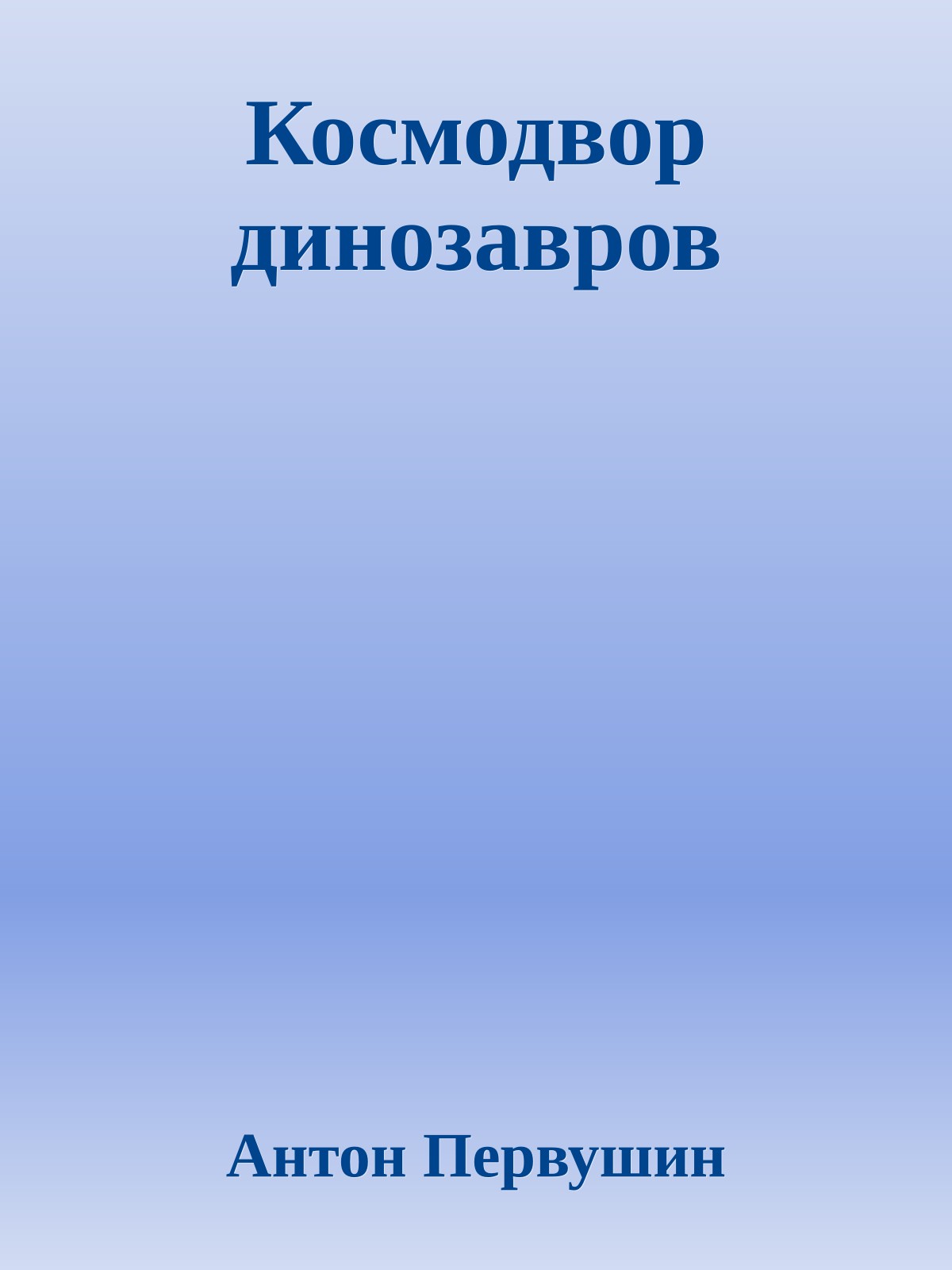 Космодвор динозавров

Антон Первушин